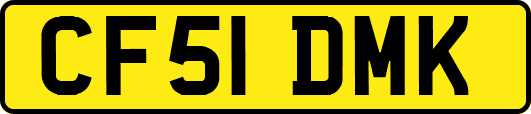 CF51 DMK